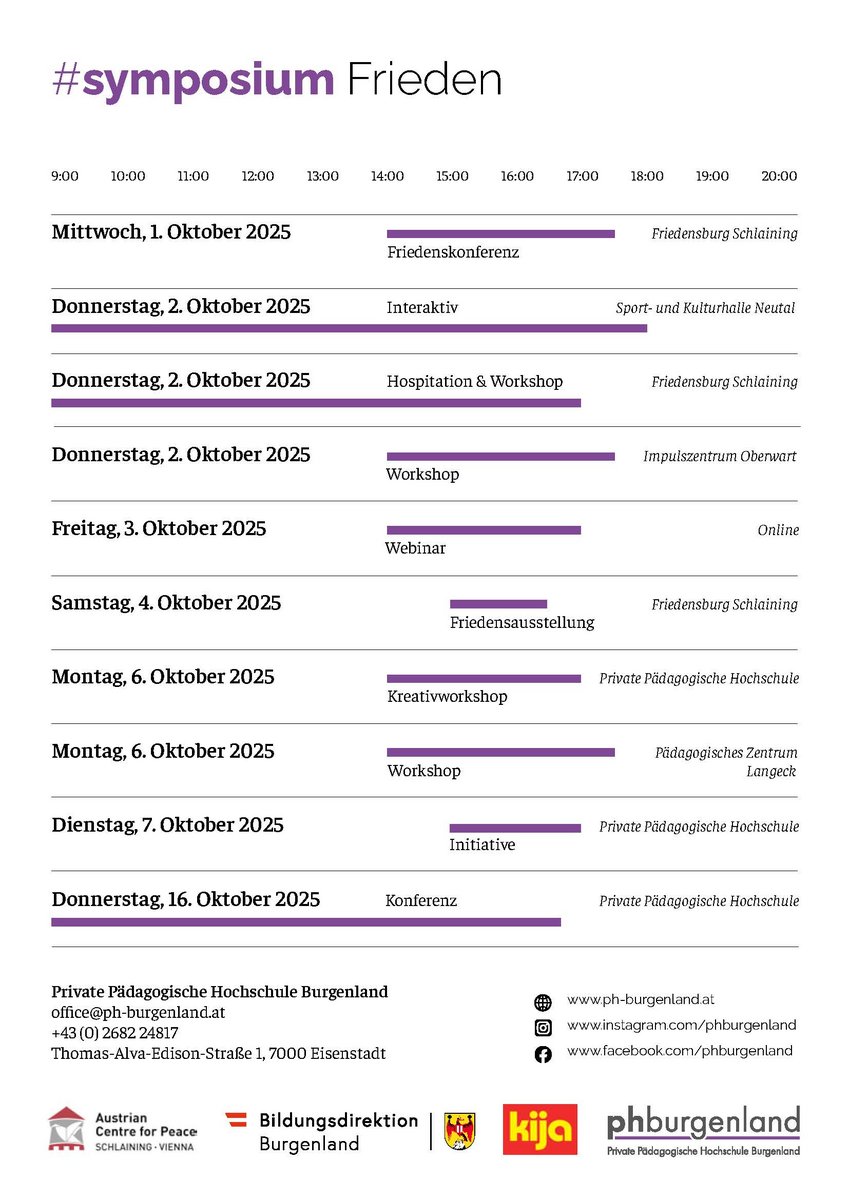 #symposium Frieden

9:00 10:00 11:00 12:00 13:00 14:00 15:00 16:00 17:00 18:00 19:00 20:00

Mittwoch, 1. Oktober 2025
Friedenskonferenz
Friedensburg Schlaining

Donnerstag, 2. Oktober 2025
Interaktiv
Sport- und Kulturhalle Neutal

Donnerstag, 2. Oktober 2025
Hospitation & Workshop
Friedensburg Schlaining

Donnerstag, 2. Oktober 2025
Workshop
Impulszentrum Oberwart

Freitag, 3. Oktober 2025
Webinar
Online

Samstag, 4. Oktober 2025
Friedensausstellung
Friedensburg Schlaining

Montag, 6. Oktober 2025
Kreativworkshop
Private Pädagogische Hochschule

Montag, 6. Oktober 2025
Workshop
Pädagogisches Zentrum Langeck

Dienstag, 7. Oktober 2025
Initiative
Private Pädagogische Hochschule

Donnerstag, 16. Oktober 2025
Konferenz
Private Pädagogische Hochschule

Private Pädagogische Hochschule Burgenland
office@ph-burgenland.at
+43 (0) 2682 24817
Thomas-Alva-Edison-Straße 1, 7000 Eisenstadt

www.ph-burgenland.at
www.instagram.com/phburgenland
www.facebook.com/phburgenland

Austrian Centre for Peace
SCHLAINING · VIENNA
Bildungsdirektion Burgenland
kija
phburgenland
Private Pädagogische Hochschule Burgenland